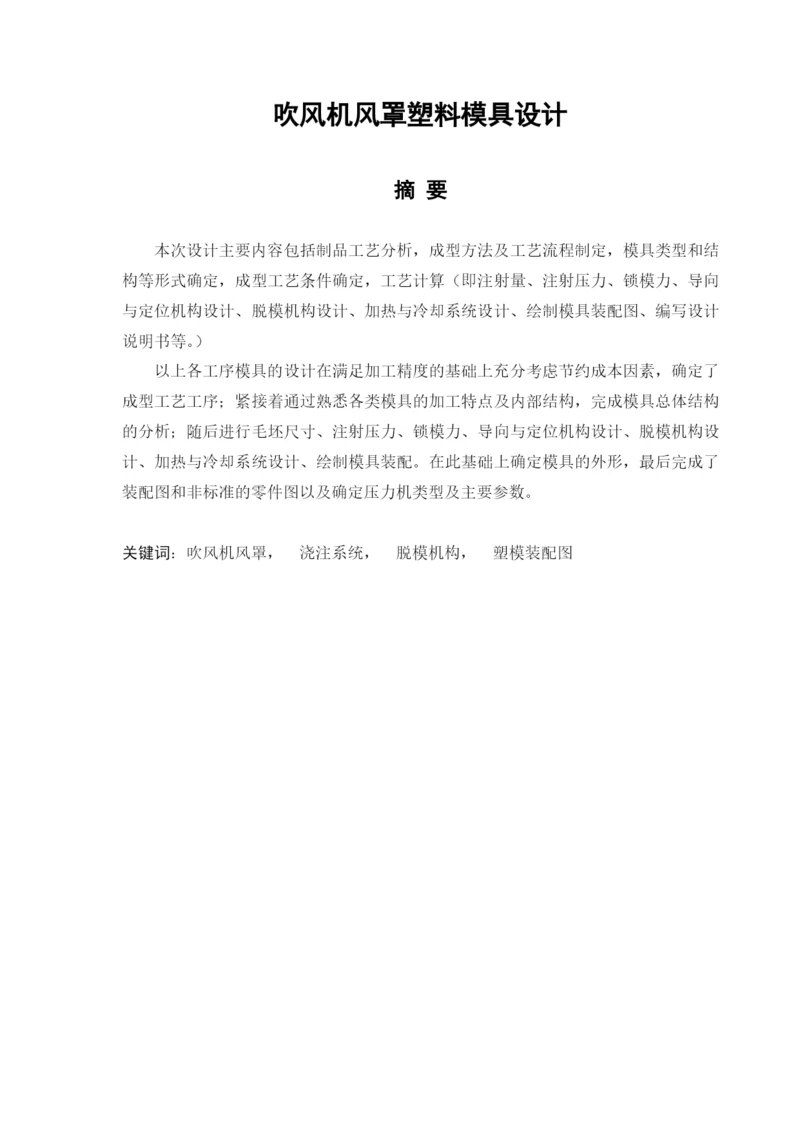 吹风机风罩塑料模具设计

摘 要

本次设计主要内容包括制品工艺分析，成型方法及工艺流程制定，模具类型和结构等形式确定，成型工艺条件确定，工艺计算（即注射量、注射压力、锁模力、导向与定位机构设计、脱模机构设计、加热与冷却系统设计、绘制模具装配图、编写设计说明书等。）

以上各工序模具的设计在满足加工精度的基础上充分考虑节约成本因素，确定了成型工艺工序；紧接着通过熟悉各类模具的加工特点及内部结构，完成模具总体结构的分析；随后进行毛坯尺寸、注射压力、锁模力、导向与定位机构设计、脱模机构设计、加热与冷却系统设计、绘制模具装配。在此基础上确定模具的外形，最后完成了装配图和非标准的零件图以及确定压力机类型及主要参数。

关键词：吹风机风罩， 浇注系统， 脱模机构， 塑模装配图